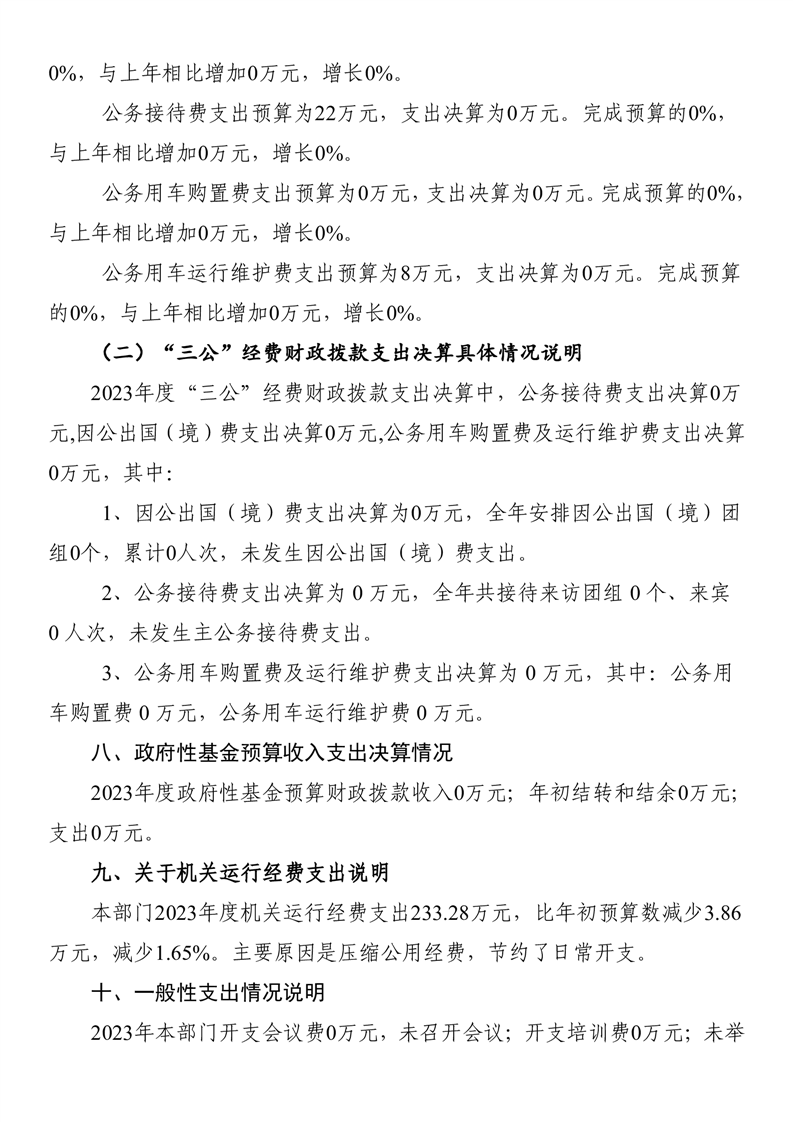 0%，与上年相比增加0万元，增长0%。

公务接待费支出预算为22万元，支出决算为0万元。完成预算的0%，与上年相比增加0万元，增长0%。

公务用车购置费支出预算为0万元，支出决算为0万元。完成预算的0%，与上年相比增加0万元，增长0%。

公务用车运行维护费支出预算为8万元，支出决算为0万元。完成预算的0%，与上年相比增加0万元，增长0%。

（二）“三公”经费财政拨款支出决算具体情况说明

2023年度“三公”经费财政拨款支出决算中，公务接待费支出决算0万元,因公出国（境）费支出决算0万元,公务用车购置费及运行维护费支出决算0万元，其中:

1、因公出国（境）费支出决算为0万元，全年安排因公出国（境）团组0个，累计0人次，未发生因公出国（境）费支出。

2、公务接待费支出决算为 0 万元，全年共接待来访团组 0 个、来宾 0 人次，未发生主公务接待费支出。

3、公务用车购置费及运行维护费支出决算为 0 万元，其中：公务用车购置费 0 万元，公务用车运行维护费 0 万元。

八、政府性基金预算收入支出决算情况

2023年度政府性基金预算财政拨款收入0万元；年初结转和结余0万元；支出0万元。

九、关于机关运行经费支出说明

本部门2023年度机关运行经费支出233.28万元，比年初预算数减少3.86万元，减少1.65%。主要原因是压缩公用经费，节约了日常开支。

十、一般性支出情况说明

2023年本部门开支会议费0万元，未召开会议；开支培训费0万元；未举